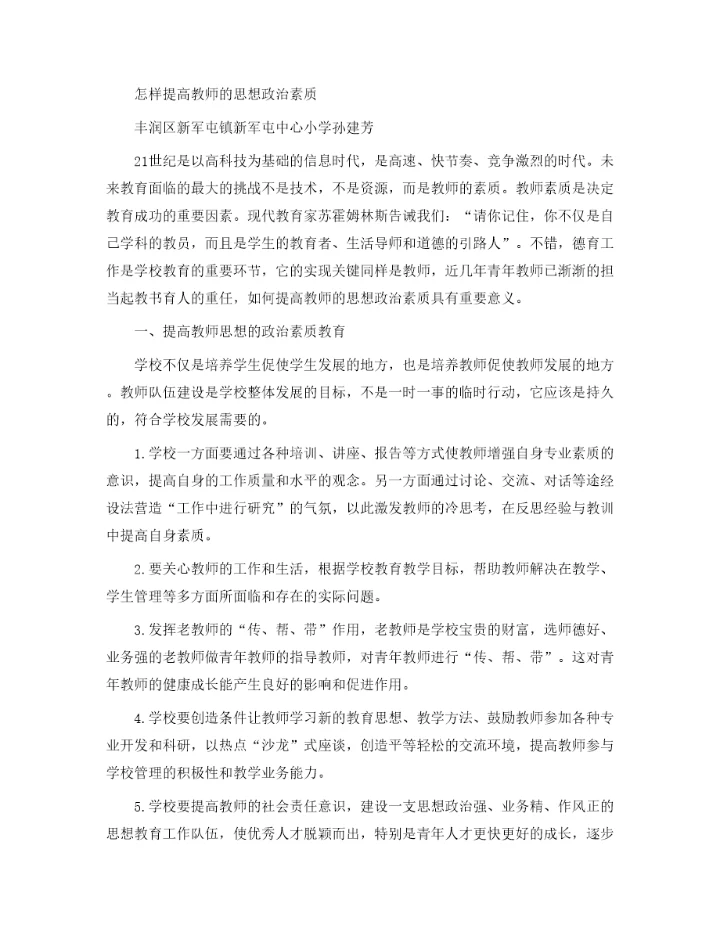 怎样提高教师的思想政治素质

丰润区新军屯镇新军屯中心小学孙建芳

21世纪是以高科技为基础的信息时代，是高速、快节奏、竞争激烈的时代。未来教育面临的最大的挑战不是技术，不是资源，而是教师的素质。教师素质是决定教育成功的重要因素。现代教育家苏霍姆林斯告诫我们：“请你记住，你不仅是自己学科的教员，而且是学生的教育者、生活导师和道德的引路人”。不错，德育工作是学校教育的重要环节，它的实现关键同样是教师，近几年青年教师已渐渐的担当起教书育人的重任，如何提高教师的思想政治素质具有重要意义。

一、提高教师思想的政治素质教育

学校不仅是培养学生促使学生发展的地方，也是培养教师促使教师发展的地方。教师队伍建设是学校整体发展的目标，不是一时一事的临时行动，它应该是持久的，符合学校发展需要的。

1.学校一方面要通过各种培训、讲座、报告等方式使教师增强自身专业素质的意识，提高自身的工作质量和水平的观念。另一方面通过讨论、交流、对话等途经设法营造“工作中进行研究”的气氛，以此激发教师的冷思考，在反思经验与教训中提高自身素质。

2.要关心教师的工作和生活，根据学校教育教学目标，帮助教师解决在教学、学生管理等多方面所面临和存在的实际问题。

3.发挥老教师的“传、帮、带”作用，老教师是学校宝贵的财富，选师德好、业务强的老教师做青年教师的指导教师，对青年教师进行“传、帮、带”。这对青年教师的健康成长能产生良好的影响和促进作用。

4.学校要创造条件让教师学习新的教育思想、教学方法、鼓励教师参加各种专业开发和科研，以热点“沙龙”式座谈，创造平等轻松的交流环境，提高教师参与学校管理的积极性和教学业务能力。

5.学校要提高教师的社会责任意识，建设一支思想政治强、业务精、作风正的思想教育工作队伍，使优秀人才脱颖而出，特别是青年人才更快更好的成长，逐步